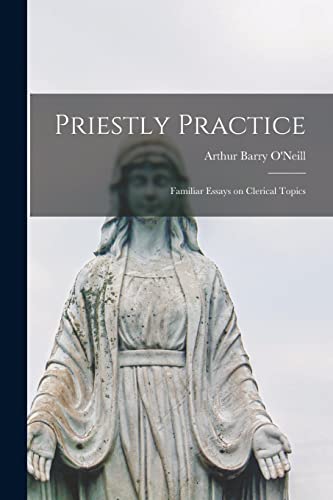 Priestly Practice

Arthur Barry O'Neill

Familiar Essays on Clerical Topics